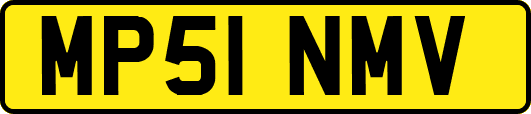 MP51 NMV